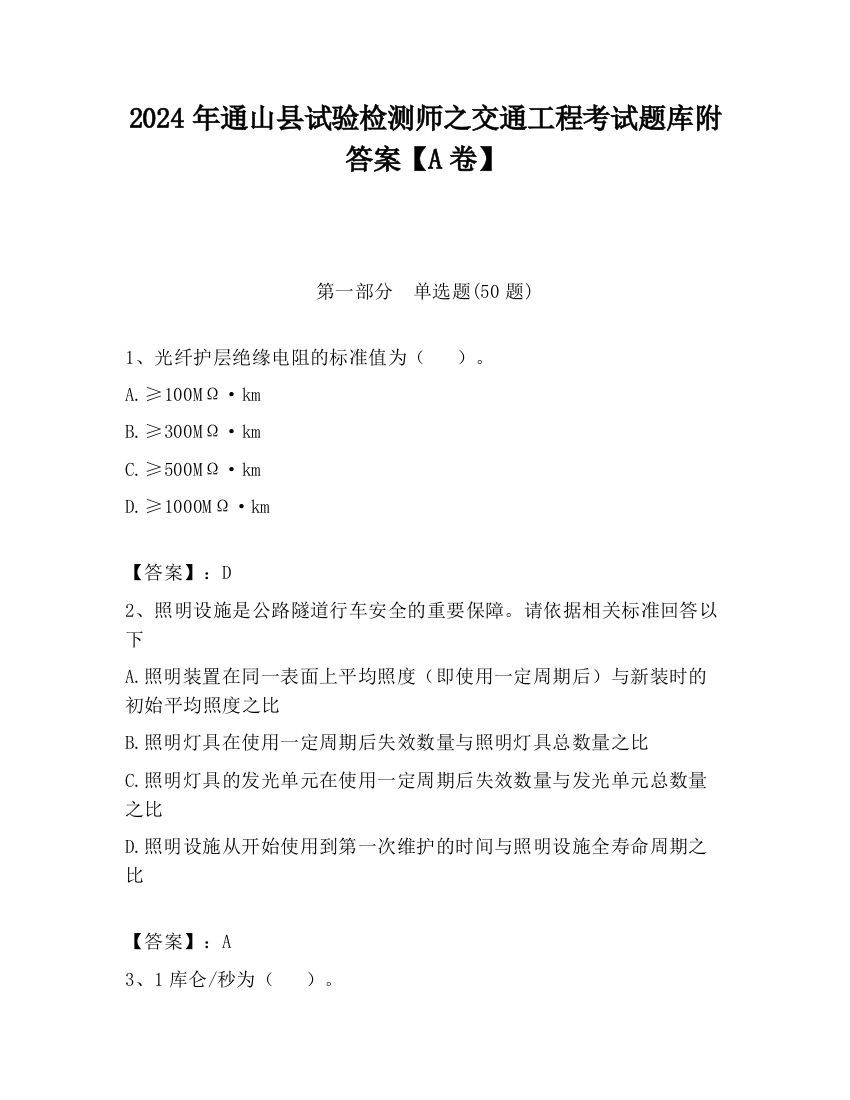 2024 年通山县试验检测师之交通工程考试题库附答案【A 卷】

第一部分　单选题(50 题)

1、光纤护层绝缘电阻的标准值为（　　）。

A.≥100MΩ·km

B.≥300MΩ·km

C.≥500MΩ·km

D.≥1000MΩ·km

【答案】：D

2、照明设施是公路隧道行车安全的重要保障。请依据相关标准回答以下

A.照明装置在同一表面上平均照度（即使用一定周期后）与新装时的初始平均照度之比

B.照明灯具在使用一定周期后失效数量与照明灯具总数量之比

C.照明灯具的发光单元在使用一定周期后失效数量与发光单元总数量之比

D.照明设施从开始使用到第一次维护的时间与照明设施全寿命周期之比

【答案】：A

3、1 库仑/秒为（　　）。